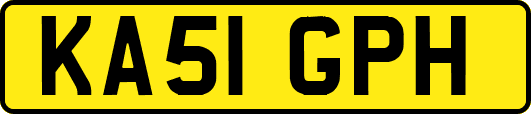 KA51 GPH